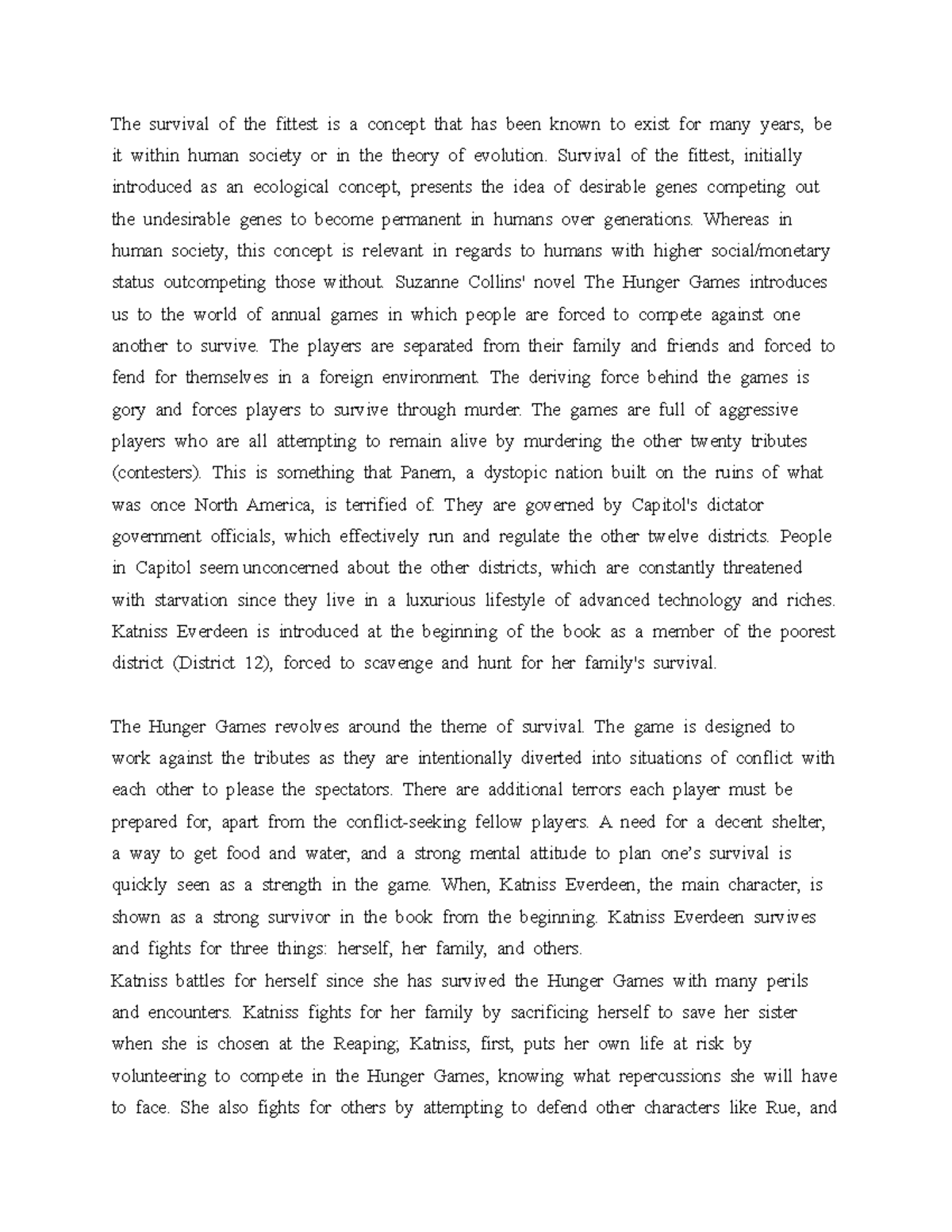 The survival of the fittest is a concept that has been known to exist for many years, be it within human society or in the theory of evolution. Survival of the fittest, initially introduced as an ecological concept, presents the idea of desirable genes competing out the undesirable genes to become permanent in humans over generations. Whereas in human society, this concept is relevant in regards to humans with higher social/monetary status outcompeting those without. Suzanne Collins' novel The Hunger Games introduces us to the world of annual games in which people are forced to compete against one another to survive. The players are separated from their family and friends and forced to fend for themselves in a foreign environment. The deriving force behind the games is gory and forces players to survive through murder. The games are full of aggressive players who are all attempting to remain alive by murdering the other twenty tributes (contesters). This is something that Panem, a dystopic nation built on the ruins of what was once North America, is terrified of. They are governed by Capitol's dictator government officials, which effectively run and regulate the other twelve districts. People in Capitol seem unconcerned about the other districts, which are constantly threatened with starvation since they live in a luxurious lifestyle of advanced technology and riches. Katniss Everdeen is introduced at the beginning of the book as a member of the poorest district (District 12), forced to scavenge and hunt for her family's survival.

The Hunger Games revolves around the theme of survival. The game is designed to work against the tributes as they are intentionally diverted into situations of conflict with each other to please the spectators. There are additional terrors each player must be prepared for, apart from the conflict-seeking fellow players. A need for a decent shelter, a way to get food and water, and a strong mental attitude to plan one's survival is quickly seen as a strength in the game. When, Katniss Everdeen, the main character, is shown as a strong survivor in the book from the beginning. Katniss Everdeen survives and fights for three things: herself, her family, and others.
Katniss battles for herself since she has survived the Hunger Games with many perils and encounters. Katniss fights for her family by sacrificing herself to save her sister when she is chosen at the Reaping; Katniss, first, puts her own life at risk by volunteering to compete in the Hunger Games, knowing what repercussions she will have to face. She also fights for others by attempting to defend other characters like Rue, and